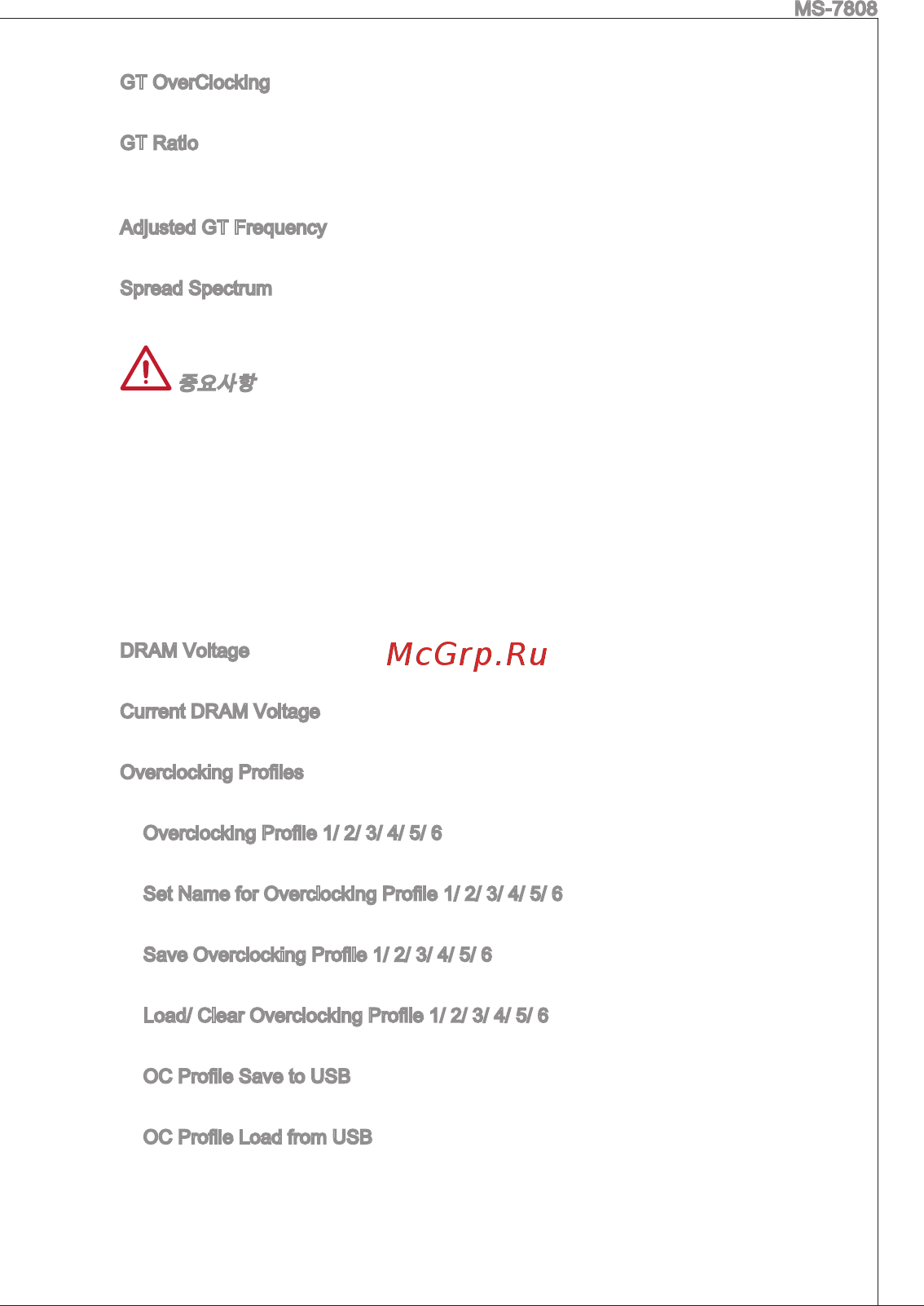 MS-7808

GT OverClocking

GT Ratio

Adjusted GT Frequency

Spread Spectrum

중요사항

DRAM Voltage

McGrp.Ru

Current DRAM Voltage

Overclocking Profiles

Overclocking Profile 1/ 2/ 3/ 4/ 5/ 6

Set Name for Overclocking Profile 1/ 2/ 3/ 4/ 5/ 6

Save Overclocking Profile 1/ 2/ 3/ 4/ 5/ 6

Load/ Clear Overclocking Profile 1/ 2/ 3/ 4/ 5/ 6

OC Profile Save to USB

OC Profile Load from USB